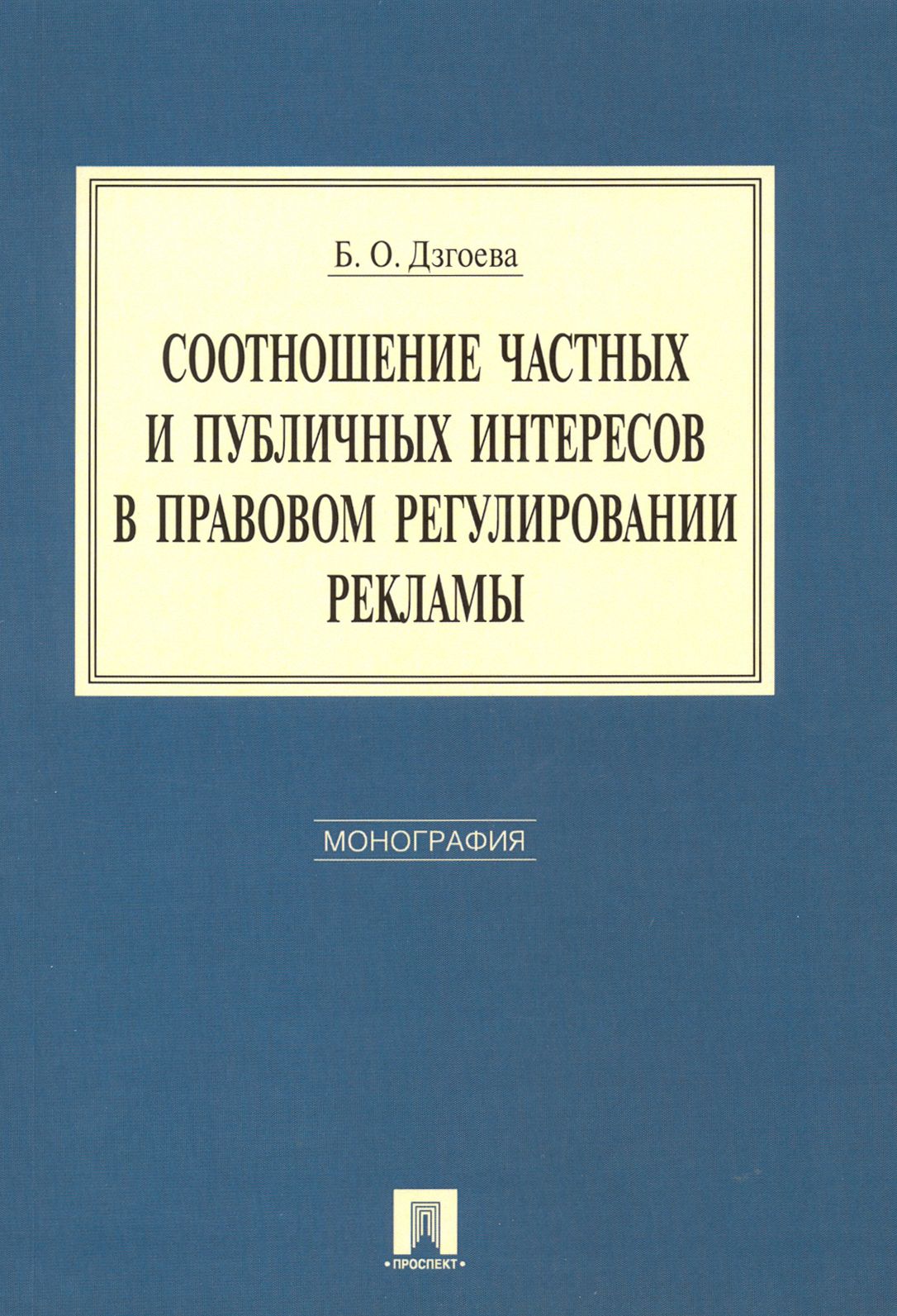 Б. О. Дзгоева

СООТНОШЕНИЕ ЧАСТНЫХ И ПУБЛИЧНЫХ ИНТЕРЕСОВ В ПРАВОВОМ РЕГУЛИРОВАНИИ РЕКЛАМЫ

МОНОГРАФИЯ

•ПРОСПЕКТ•